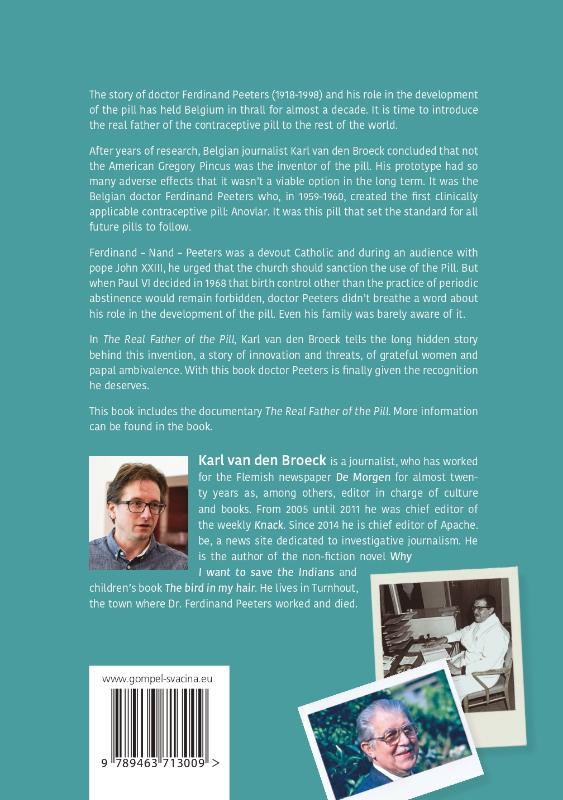 The story of doctor Ferdinand Peeters (1918-1998) and his role in the development of the pill has held Belgium in thrall for almost a decade. It is time to introduce the real father of the contraceptive pill to the rest of the world.

After years of research, Belgian journalist Karl van den Broeck concluded that not the American Gregory Pincus was the inventor of the pill. His prototype had so many adverse effects that it wasn't a viable option in the long term. It was the Belgian doctor Ferdinand Peeters who, in 1959-1960, created the first clinically applicable contraceptive pill: Anovlar. It was this pill that set the standard for all future pills to follow.

Ferdinand – Nand – Peeters was a devout Catholic and during an audience with pope John XXIII, he urged that the church should sanction the use of the Pill. But when Paul VI decided in 1968 that birth control other than the practice of periodic abstinence would remain forbidden, doctor Peeters didn't breathe a word about his role in the development of the pill. Even his family was barely aware of it.

In The Real Father of the Pill, Karl van den Broeck tells the long hidden story behind this invention, a story of innovation and threats, of grateful women and papal ambivalence. With this book doctor Peeters is finally given the recognition he deserves.

This book includes the documentary The Real Father of the Pill. More information can be found in the book.

Karl van den Broeck is a journalist, who has worked for the Flemish newspaper De Morgen for almost twenty years as, among others, editor in charge of culture and books. From 2005 until 2011 he was chief editor of the weekly Knack. Since 2014 he is chief editor of Apache.be, a news site dedicated to investigative journalism. He is the author of the non-fiction novel Why I want to save the Indians and children's book The bird in my hair. He lives in Turnhout, the town where Dr. Ferdinand Peeters worked and died.

www.gompel-svacina.eu

9 789463 713009 >